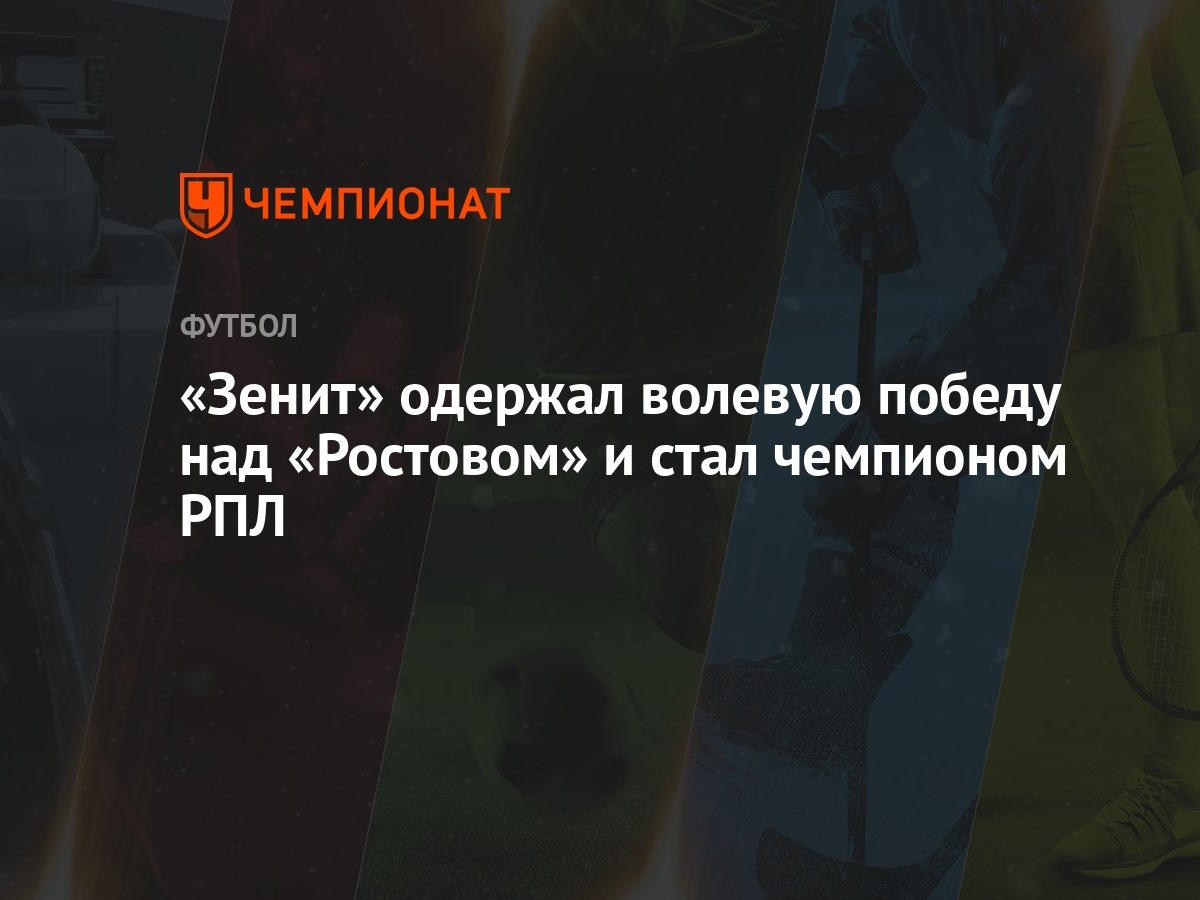 ЧЕМПИОНАТ

ФУТБОЛ

«Зенит» одержал волевую победу над «Ростовом» и стал чемпионом РПЛ